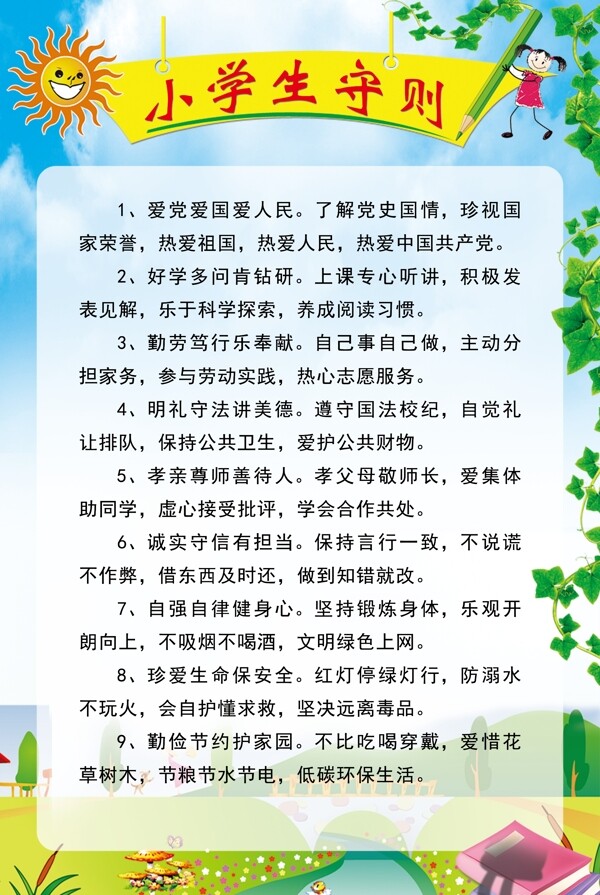 小学生守则

1、爱党爱国爱人民。了解党史国情，珍视国家荣誉，热爱祖国，热爱人民，热爱中国共产党。

2、好学多问肯钻研。上课专心听讲，积极发表见解，乐于科学探索，养成阅读习惯。

3、勤劳笃行乐奉献。自己事自己做，主动分担家务，参与劳动实践，热心志愿服务。

4、明礼守法讲美德。遵守国法校纪，自觉礼让排队，保持公共卫生，爱护公共财物。

5、孝亲尊师善待人。孝父母敬师长，爱集体助同学，虚心接受批评，学会合作共处。

6、诚实守信有担当。保持言行一致，不说谎不作弊，借东西及时还，做到知错就改。

7、自强自律健身心。坚持锻炼身体，乐观开朗向上，不吸烟不喝酒，文明绿色上网。

8、珍爱生命保安全。红灯停绿灯行，防溺水不玩火，会自护懂求救，坚决远离毒品。

9、勤俭节约护家园。不比吃喝穿戴，爱惜花草树木，节粮节水节电，低碳环保生活。